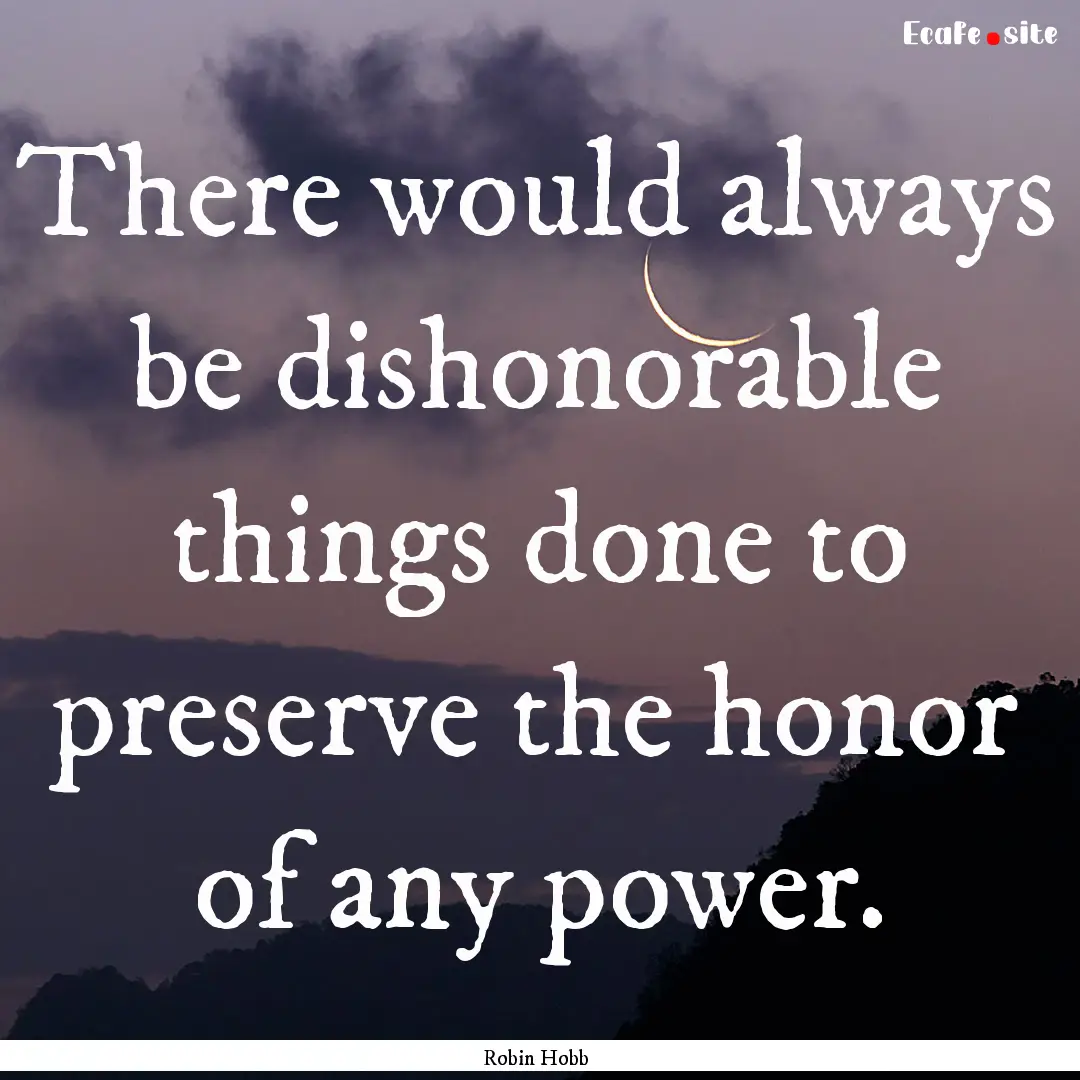 Ecafe.site

There would always be dishonorable things done to preserve the honor of any power.

Robin Hobb